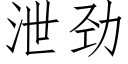 泄劲